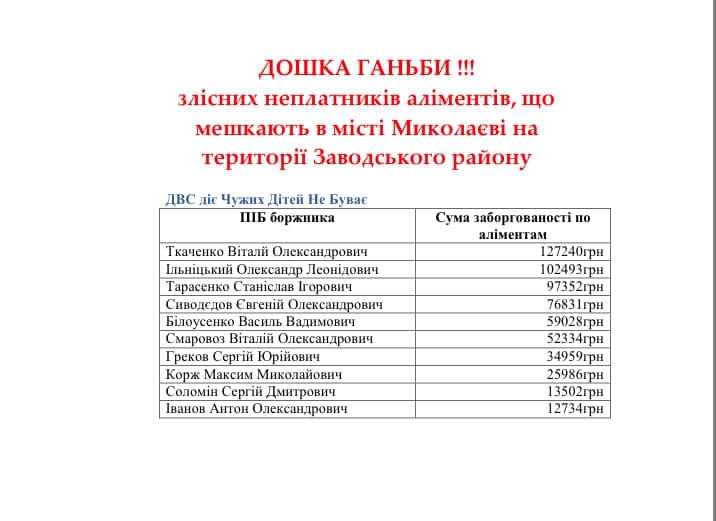 ДОШКА ГАНЬБИ !!!
злісних неплатників аліментів, що мешкають в місті Миколаєві на території Заводського району

ДВС діє Чужих Дітей Не Буває

| ПІБ боржника | Сума заборгованості по аліментам |
|---|---|
| Ткаченко Віталій Олександрович | 127240грн |
| Ільніцький Олександр Леонідович | 102493грн |
| Тарасенко Станіслав Ігорович | 97352грн |
| Сиводєдов Євгеній Олександрович | 76831грн |
| Білоусенко Василь Вадимович | 59028грн |
| Смаровоз Віталій Олександрович | 52334грн |
| Греков Сергій Юрійович | 34959грн |
| Корж Максим Миколайович | 25986грн |
| Соломін Сергій Дмитрович | 13502грн |
| Іванов Антон Олександрович | 12734грн |